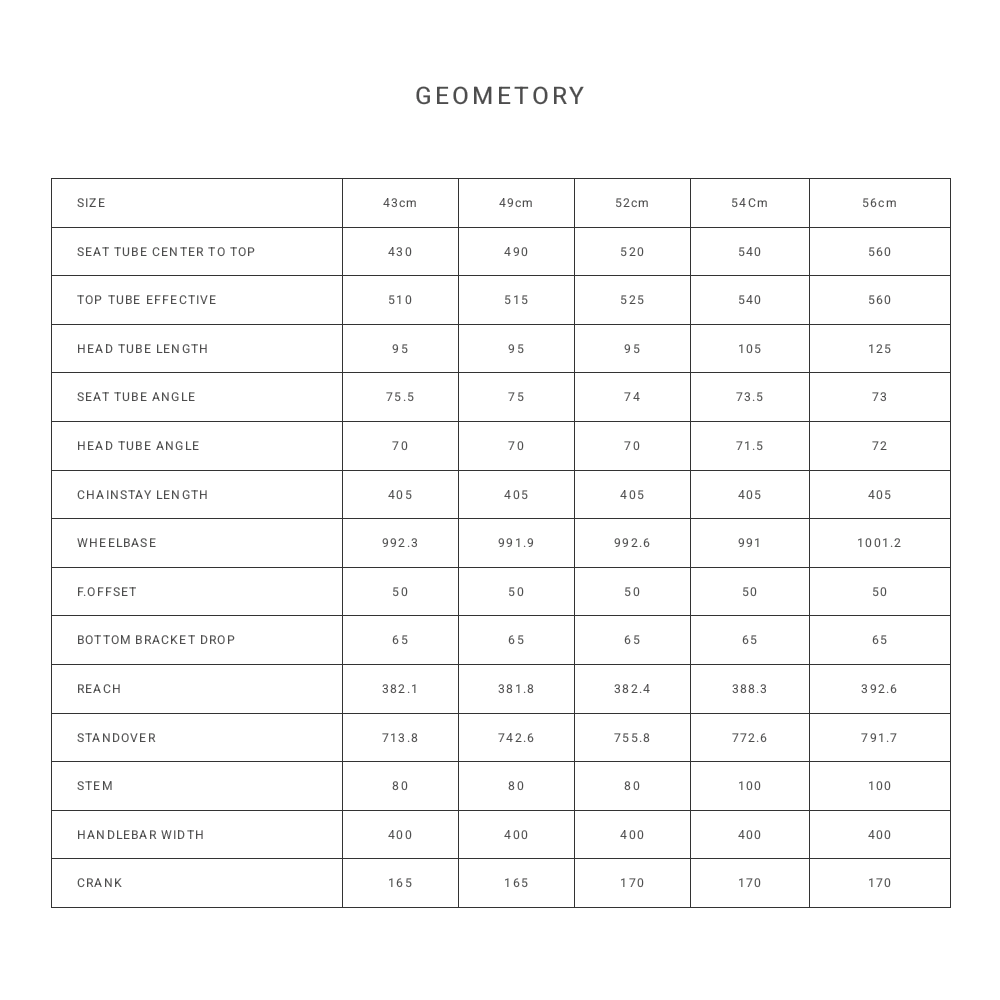 GEOMETORY

| SIZE | 43cm | 49cm | 52cm | 54Cm | 56cm |
|---|---|---|---|---|---|
| SEAT TUBE CENTER TO TOP | 430 | 490 | 520 | 540 | 560 |
| TOP TUBE EFFECTIVE | 510 | 515 | 525 | 540 | 560 |
| HEAD TUBE LENGTH | 95 | 95 | 95 | 105 | 125 |
| SEAT TUBE ANGLE | 75.5 | 75 | 74 | 73.5 | 73 |
| HEAD TUBE ANGLE | 70 | 70 | 70 | 71.5 | 72 |
| CHAINSTAY LENGTH | 405 | 405 | 405 | 405 | 405 |
| WHEELBASE | 992.3 | 991.9 | 992.6 | 991 | 1001.2 |
| F.OFFSET | 50 | 50 | 50 | 50 | 50 |
| BOTTOM BRACKET DROP | 65 | 65 | 65 | 65 | 65 |
| REACH | 382.1 | 381.8 | 382.4 | 388.3 | 392.6 |
| STANDOVER | 713.8 | 742.6 | 755.8 | 772.6 | 791.7 |
| STEM | 80 | 80 | 80 | 100 | 100 |
| HANDLEBAR WIDTH | 400 | 400 | 400 | 400 | 400 |
| CRANK | 165 | 165 | 170 | 170 | 170 |